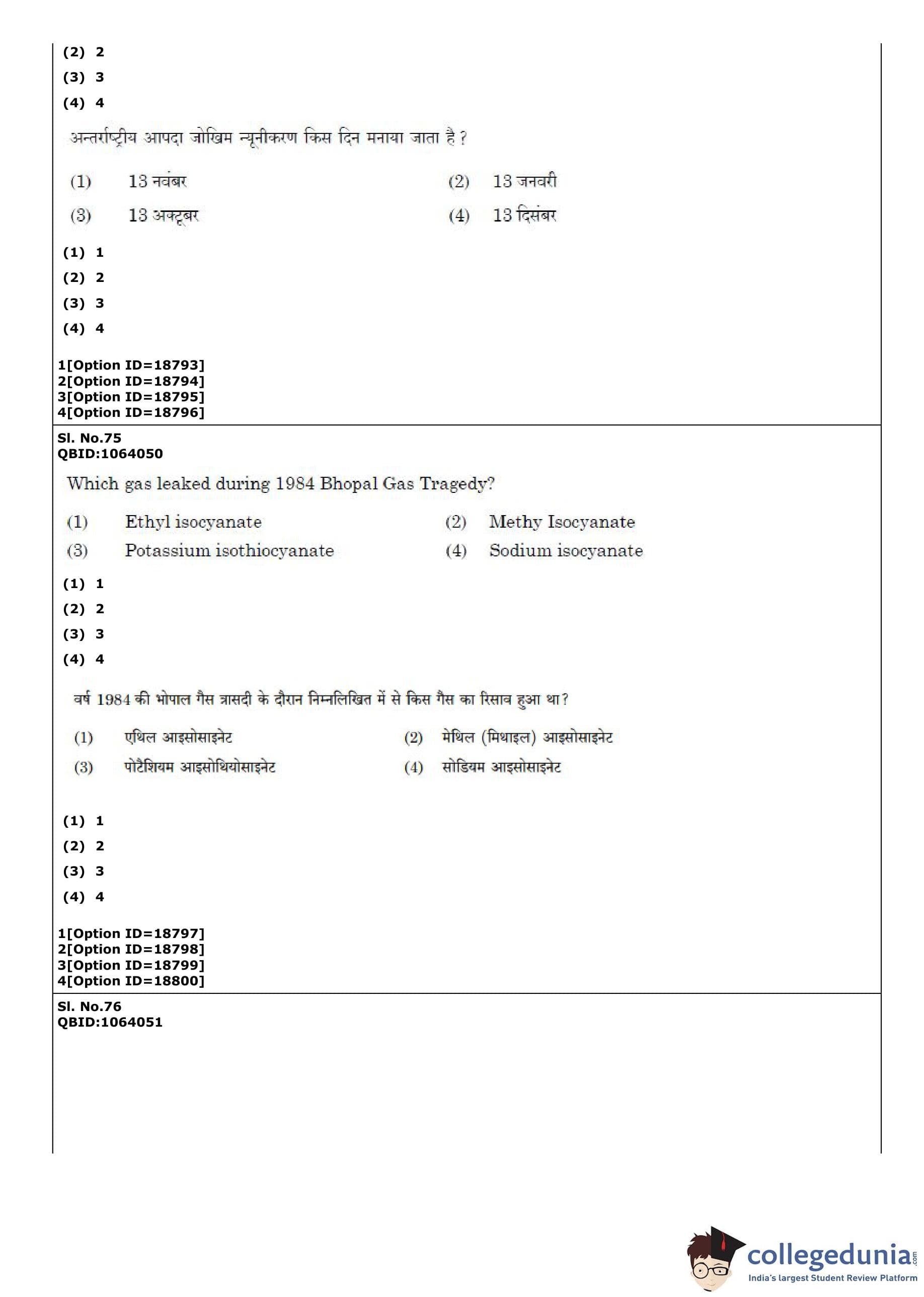 (2) 2
(3) 3
(4) 4

अन्तर्राष्ट्रीय आपदा जोखिम न्यूनीकरण किस दिन मनाया जाता है ?

(1) 13 नवंबर (2) 13 जनवरी
(3) 13 अक्टूबर (4) 13 दिसंबर

(1) 1
(2) 2
(3) 3
(4) 4

1[Option ID=18793]
2[Option ID=18794]
3[Option ID=18795]
4[Option ID=18796]

Sl. No.75
QBID:1064050

Which gas leaked during 1984 Bhopal Gas Tragedy?

(1) Ethyl isocyanate (2) Methy Isocyanate
(3) Potassium isothiocyanate (4) Sodium isocyanate

(1) 1
(2) 2
(3) 3
(4) 4

वर्ष 1984 की भोपाल गैस त्रासदी के दौरान निम्नलिखित में से किस गैस का रिसाव हुआ था?

(1) एथिल आइसोसाइनेट (2) मेथिल (मिथाइल) आइसोसाइनेट
(3) पोटैशियम आइसोथियोसाइनेट (4) सोडियम आइसोसाइनेट

(1) 1
(2) 2
(3) 3
(4) 4

1[Option ID=18797]
2[Option ID=18798]
3[Option ID=18799]
4[Option ID=18800]

Sl. No.76
QBID:1064051

collegedunia.com
India's largest Student Review Platform